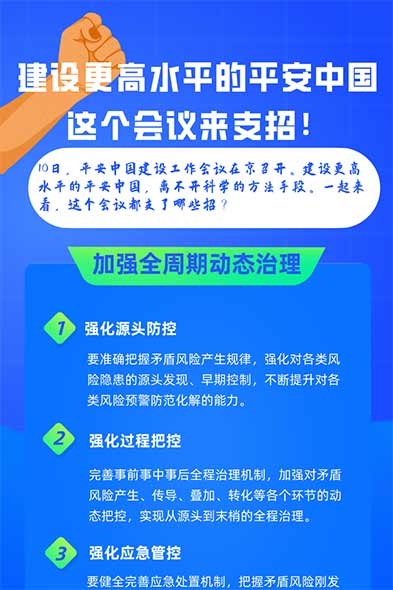 建设更高水平的平安中国
这个会议来支招！

10日，平安中国建设工作会议在京召开。建设更高水平的平安中国，离不开科学的方法手段。一起来看，这个会议都支了哪些招？

加强全周期动态治理

1 强化源头防控

要准确把握矛盾风险产生规律，强化对各类风险隐患的源头发现、早期控制，不断提升对各类风险预警防范化解的能力。

2 强化过程把控

完善事前事中事后全程治理机制，加强对矛盾风险产生、传导、叠加、转化等各个环节的动态把控，实现从源头到末梢的全程治理。

3 强化应急管控

要健全完善应急处置机制，把握矛盾风险刚发